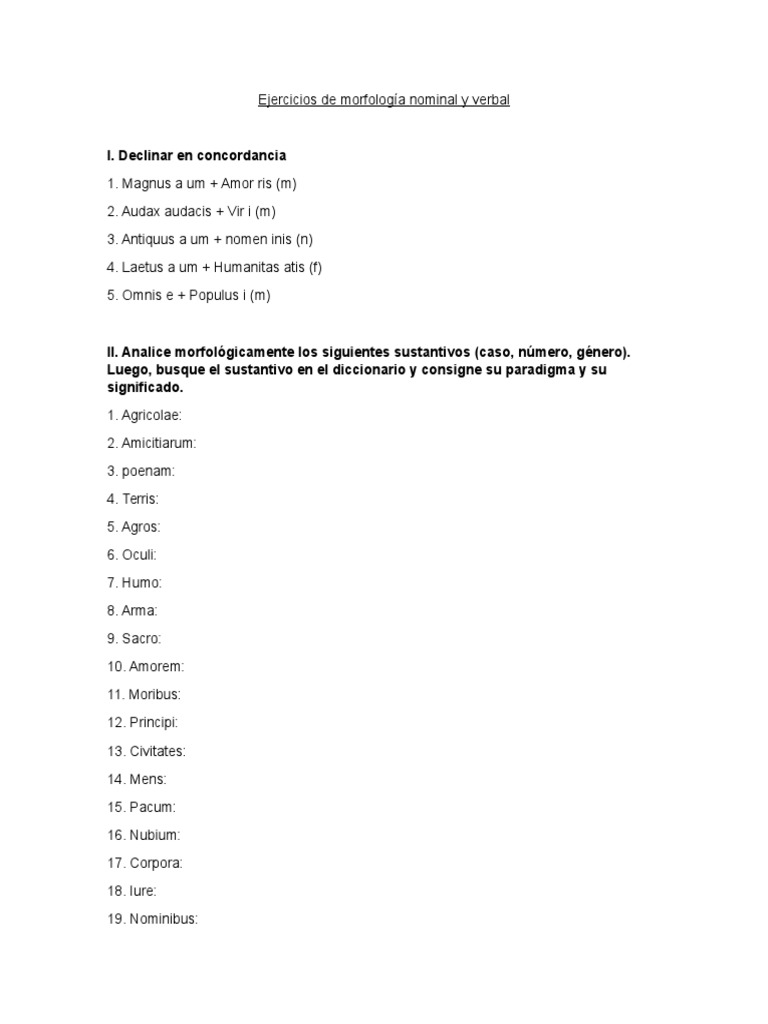 Ejercicios de morfología nominal y verbal

I. Declinar en concordancia

1. Magnus a um + Amor ris (m)

2. Audax audacis + Vir i (m)

3. Antiquus a um + nomen inis (n)

4. Laetus a um + Humanitas atis (f)

5. Omnis e + Populus i (m)

II. Analice morfológicamente los siguientes sustantivos (caso, número, género). Luego, busque el sustantivo en el diccionario y consigne su paradigma y su significado.

1. Agricolae:

2. Amicitiarum:

3. poenam:

4. Terris:

5. Agros:

6. Oculi:

7. Humo:

8. Arma:

9. Sacro:

10. Amorem:

11. Moribus:

12. Principi:

13. Civitates:

14. Mens:

15. Pacum:

16. Nubium:

17. Corpora:

18. Iure:

19. Nominibus: